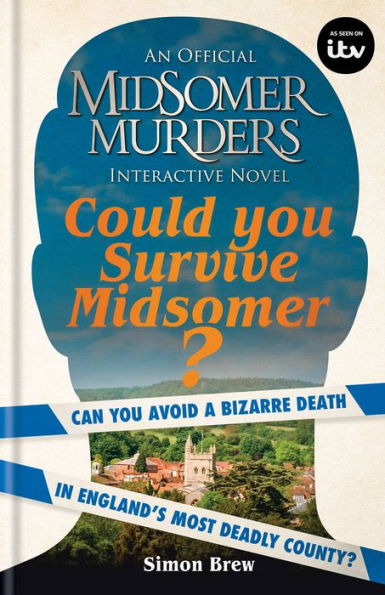 AS SEEN ON
itv

AN OFFICIAL
MIDSOMER MURDERS
INTERACTIVE NOVEL

Could you Survive Midsomer ?

CAN YOU AVOID A BIZARRE DEATH
IN ENGLAND'S MOST DEADLY COUNTY?

Simon Brew